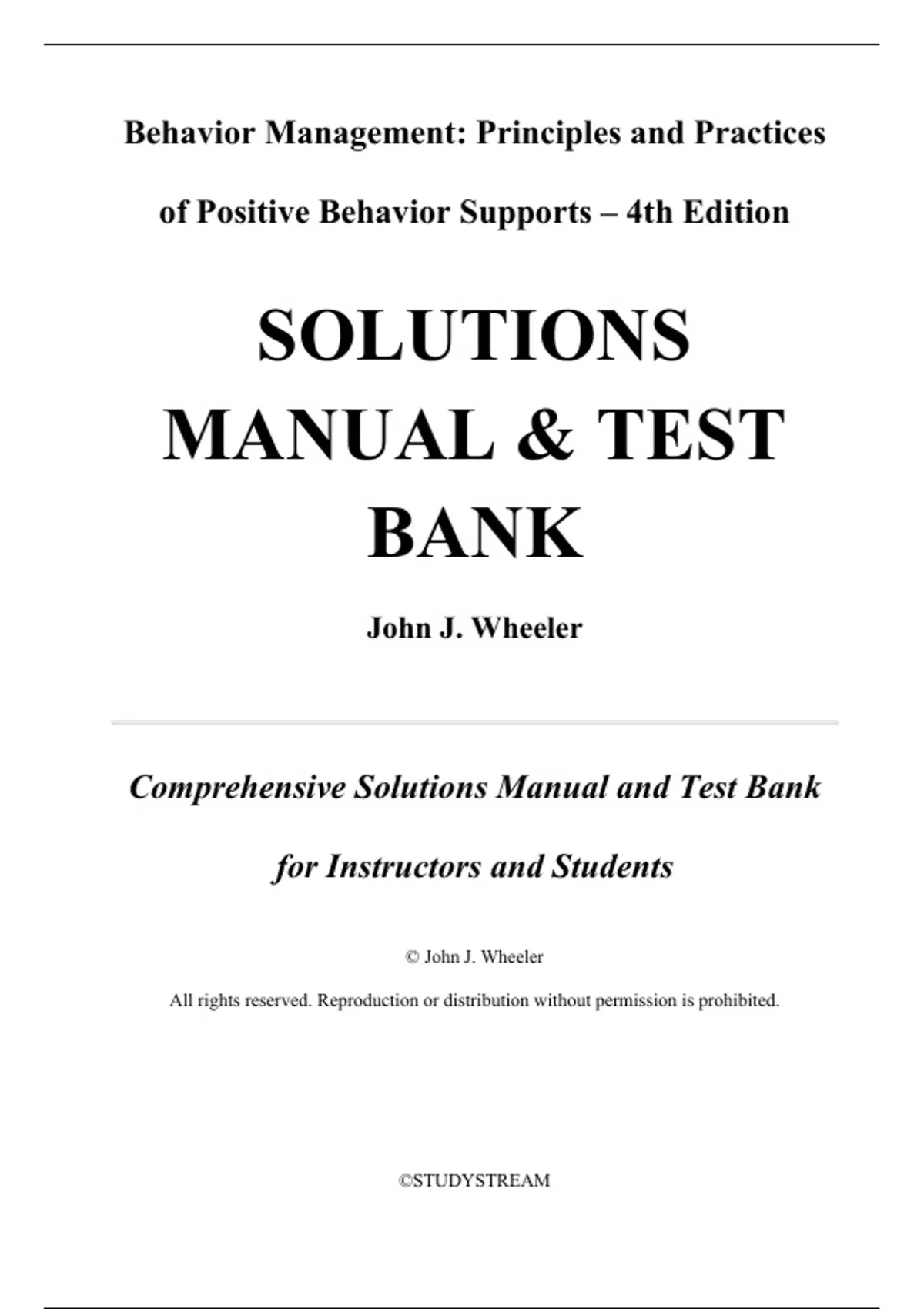 Behavior Management: Principles and Practices of Positive Behavior Supports – 4th Edition

SOLUTIONS MANUAL & TEST BANK

John J. Wheeler

Comprehensive Solutions Manual and Test Bank for Instructors and Students

© John J. Wheeler

All rights reserved. Reproduction or distribution without permission is prohibited.

©STUDYSTREAM